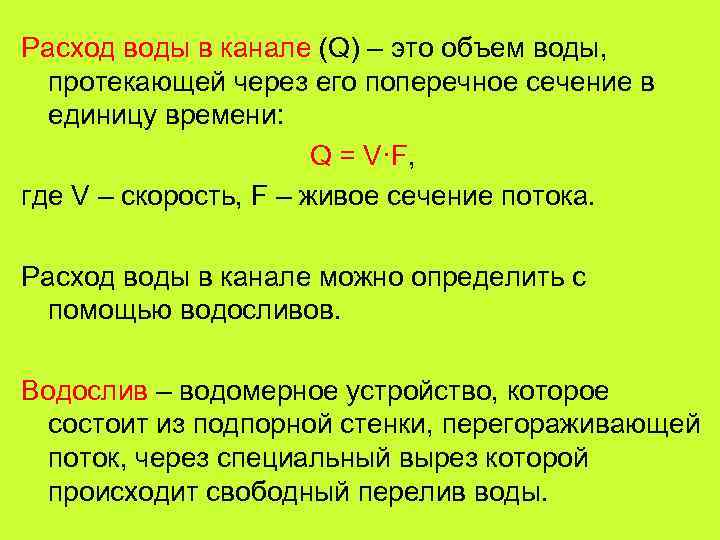 Расход воды в канале (Q) – это объем воды, протекающей через его поперечное сечение в единицу времени:

$Q = V \cdot F$,

где V – скорость, F – живое сечение потока.

Расход воды в канале можно определить с помощью водосливов.

Водослив – водомерное устройство, которое состоит из подпорной стенки, перегораживающей поток, через специальный вырез которой происходит свободный перелив воды.